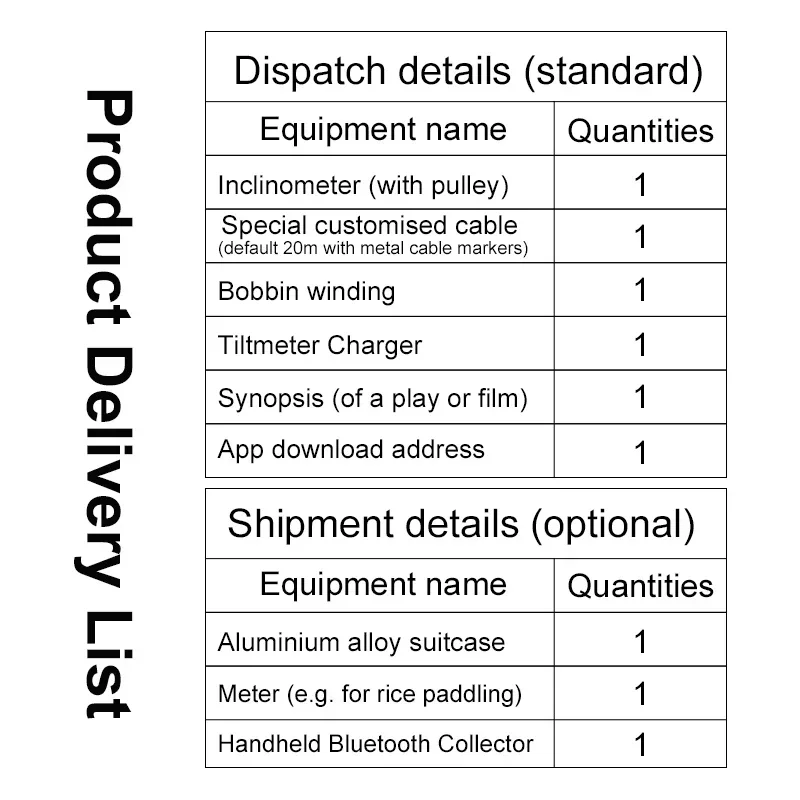 Product Delivery List

Dispatch details (standard)

| Equipment name | Quantities |
|---|---|
| Inclinometer (with pulley) | 1 |
| Special customised cable (default 20m with metal cable markers) | 1 |
| Bobbin winding | 1 |
| Tiltmeter Charger | 1 |
| Synopsis (of a play or film) | 1 |
| App download address | 1 |

Shipment details (optional)

| Equipment name | Quantities |
|---|---|
| Aluminium alloy suitcase | 1 |
| Meter (e.g. for rice paddling) | 1 |
| Handheld Bluetooth Collector | 1 |